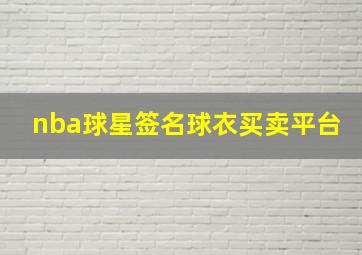 nba球星签名球衣买卖平台